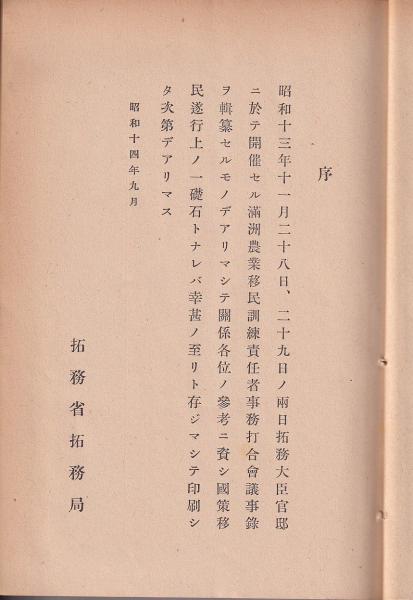 序

昭和十三年十一月二十八日、二十九日ノ兩日拓務大臣官邸ニ於テ開催セル滿洲農業移民訓練責任者事務打合會議事錄ヲ輯纂セルモノデアリマシテ關係各位ノ參考ニ資シ國策移民遂行上ノ一礎石トナレバ幸甚ノ至リト存ジマシテ印刷シタ次第デアリマス

昭和十四年九月

拓務省拓務局